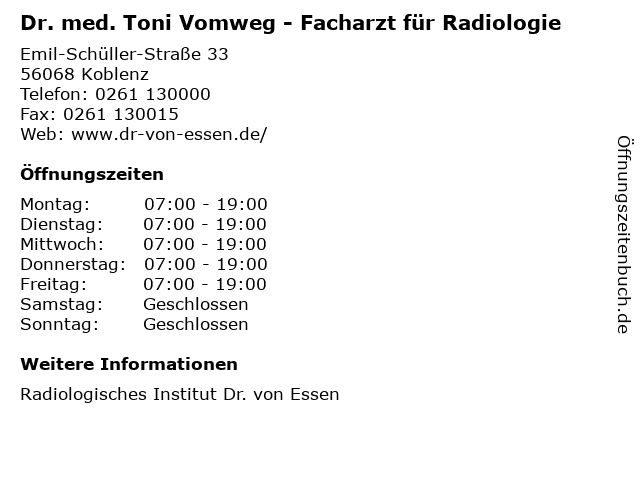 Dr. med. Toni Vomweg - Facharzt für Radiologie

Emil-Schüller-Straße 33
56068 Koblenz
Telefon: 0261 130000
Fax: 0261 130015
Web: www.dr-von-essen.de/

Öffnungszeiten

Montag: 07:00 - 19:00
Dienstag: 07:00 - 19:00
Mittwoch: 07:00 - 19:00
Donnerstag: 07:00 - 19:00
Freitag: 07:00 - 19:00
Samstag: Geschlossen
Sonntag: Geschlossen

Weitere Informationen

Radiologisches Institut Dr. von Essen

Öffnungszeitenbuch.de